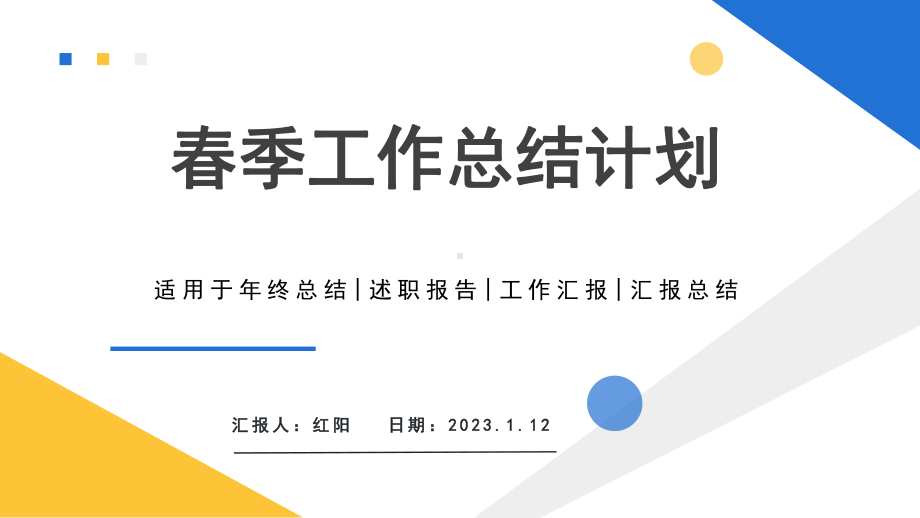 春季工作总结计划

适用于年终总结|述职报告|工作汇报|汇报总结

汇报人：红阳　日期：2023.1.12